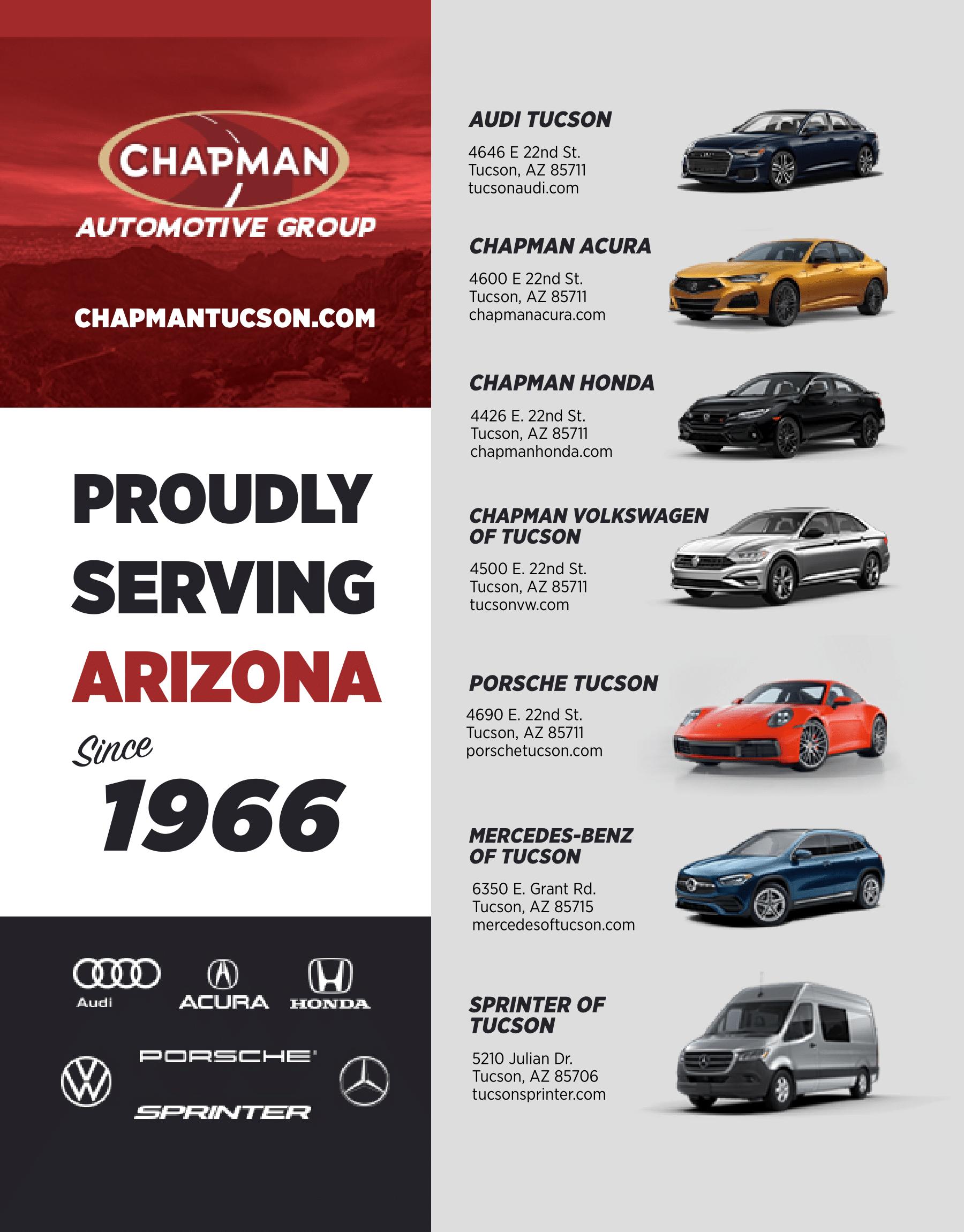 CHAPMAN
AUTOMOTIVE GROUP

CHAPMANTUCSON.COM

PROUDLY SERVING ARIZONA Since 1966

Audi ACURA HONDA
PORSCHE
SPRINTER

AUDI TUCSON
4646 E 22nd St.
Tucson, AZ 85711
tucsonaudi.com

CHAPMAN ACURA
4600 E 22nd St.
Tucson, AZ 85711
chapmanacura.com

CHAPMAN HONDA
4426 E. 22nd St.
Tucson, AZ 85711
chapmanhonda.com

CHAPMAN VOLKSWAGEN OF TUCSON
4500 E. 22nd St.
Tucson, AZ 85711
tucsonvw.com

PORSCHE TUCSON
4690 E. 22nd St.
Tucson, AZ 85711
porschetucson.com

MERCEDES-BENZ OF TUCSON
6350 E. Grant Rd.
Tucson, AZ 85715
mercedesoftucson.com

SPRINTER OF TUCSON
5210 Julian Dr.
Tucson, AZ 85706
tucsonsprinter.com